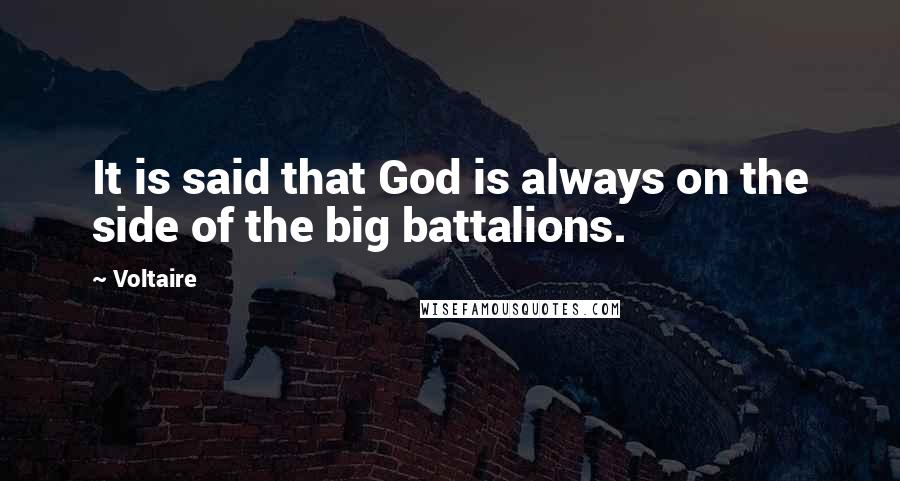 It is said that God is always on the side of the big battalions.

~ Voltaire

WISEFAMOUSQUOTES.COM